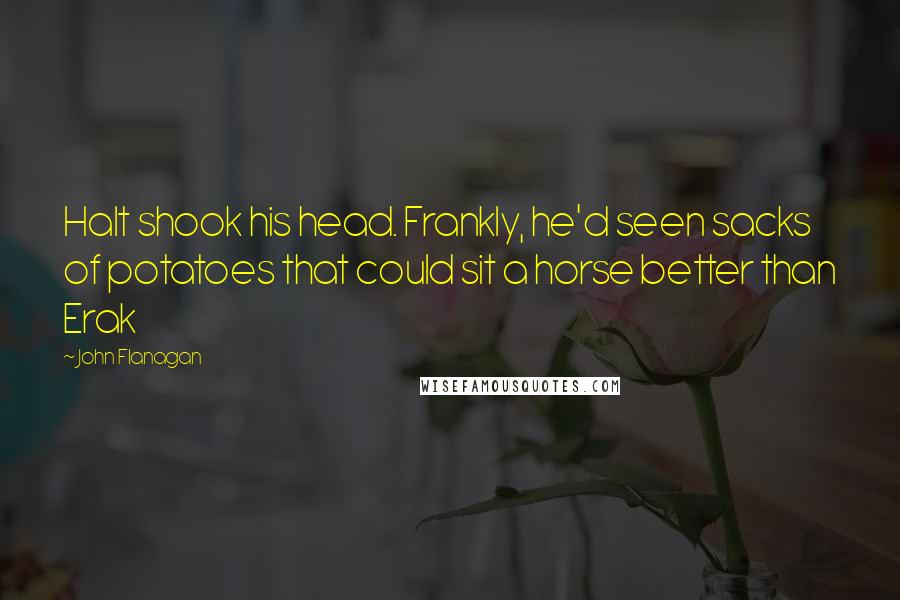 Halt shook his head. Frankly, he'd seen sacks of potatoes that could sit a horse better than Erak

~John Flanagan

WISEFAMOUSQUOTES.COM